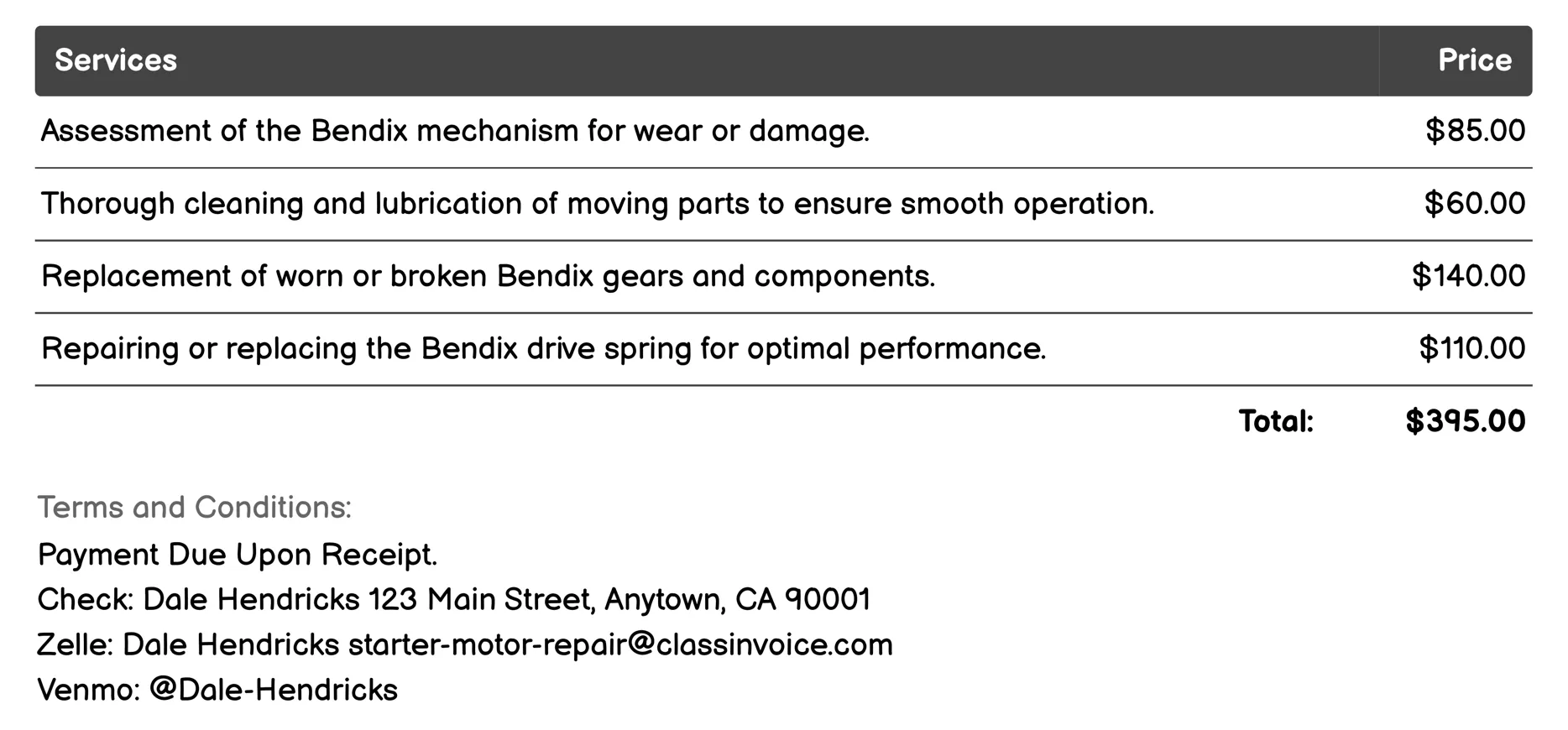 | Services | Price |
|---|---|
| Assessment of the Bendix mechanism for wear or damage. | \$85.00 |
| Thorough cleaning and lubrication of moving parts to ensure smooth operation. | \$60.00 |
| Replacement of worn or broken Bendix gears and components. | \$140.00 |
| Repairing or replacing the Bendix drive spring for optimal performance. | \$110.00 |
| Total: | \$395.00 |

Terms and Conditions:
Payment Due Upon Receipt.
Check: Dale Hendricks 123 Main Street, Anytown, CA 90001
Zelle: Dale Hendricks starter-motor-repair@classinvoice.com
Venmo: @Dale-Hendricks